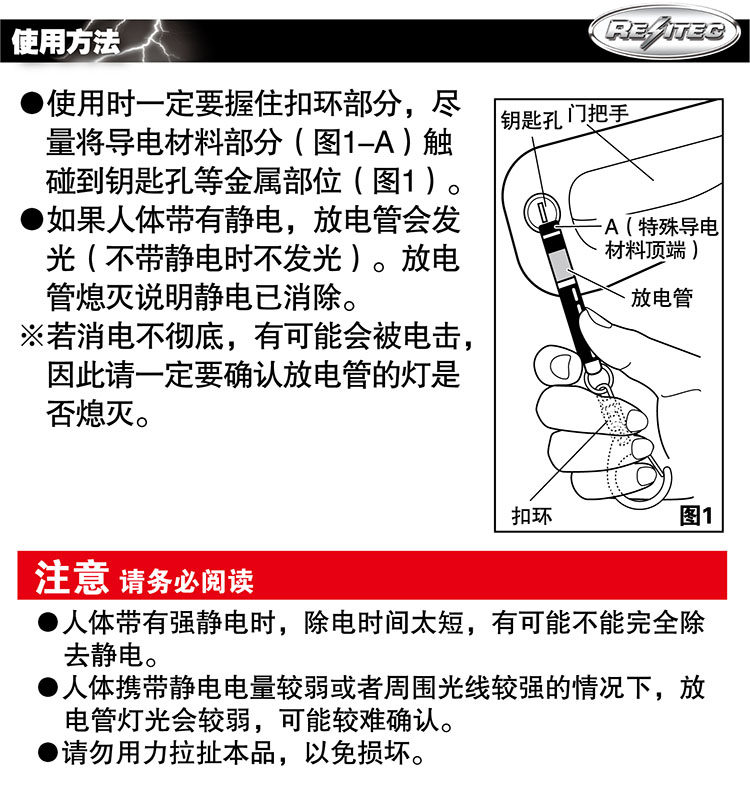 使用方法

RESITEC

●使用时一定要握住扣环部分，尽量将导电材料部分（图1–A）触碰到钥匙孔等金属部位（图1）。
●如果人体带有静电，放电管会发光（不带静电时不发光）。放电管熄灭说明静电已消除。
※若消电不彻底，有可能会被电击，因此请一定要确认放电管的灯是否熄灭。

钥匙孔
门把手
A（特殊导电材料顶端）
放电管
扣环
图1

注意 请务必阅读
●人体带有强静电时，除电时间太短，有可能不能完全除去静电。
●人体携带静电电量较弱或者周围光线较强的情况下，放电管灯光会较弱，可能较难确认。
●请勿用力拉扯本品，以免损坏。